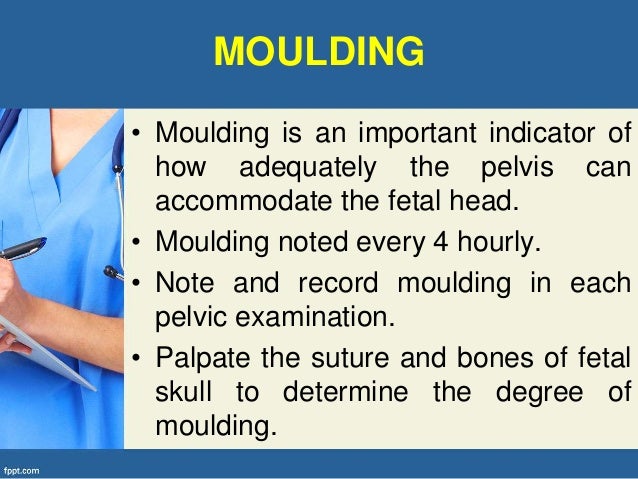 MOULDING

• Moulding is an important indicator of how adequately the pelvis can accommodate the fetal head.
• Moulding noted every 4 hourly.
• Note and record moulding in each pelvic examination.
• Palpate the suture and bones of fetal skull to determine the degree of moulding.

fppt.com